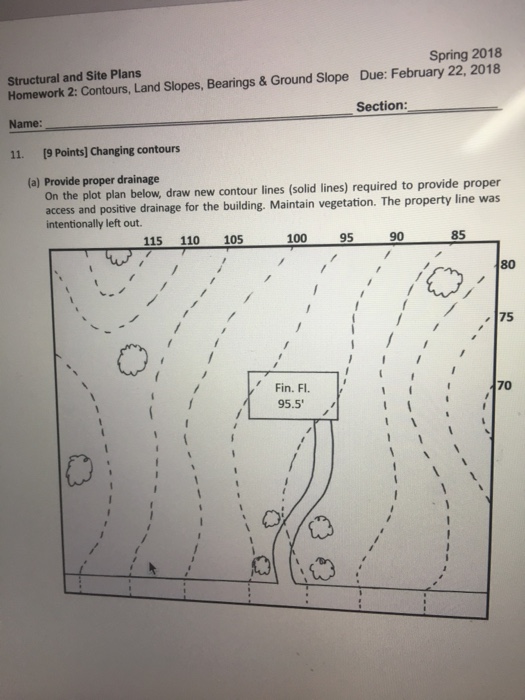 Spring 2018
Structural and Site Plans
Homework 2: Contours, Land Slopes, Bearings & Ground Slope Due: February 22, 2018

Name: Section:

11. [9 Points] Changing contours

(a) Provide proper drainage
On the plot plan below, draw new contour lines (solid lines) required to provide proper access and positive drainage for the building. Maintain vegetation. The property line was intentionally left out.

115 110 105 100 95 90 85
80
75
70
Fin. Fl.
95.5'